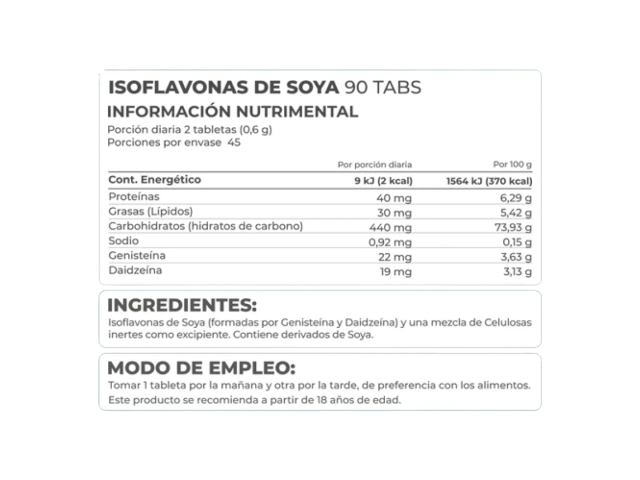 ISOFLAVONAS DE SOYA 90 TABS
INFORMACIÓN NUTRIMENTAL
Porción diaria 2 tabletas (0,6 g)
Porciones por envase 45

| | Por porción diaria | Por 100 g |
|---|---|---|
| Cont. Energético | 9 kJ (2 kcal) | 1564 kJ (370 kcal) |
| Proteínas | 40 mg | 6,29 g |
| Grasas (Lípidos) | 30 mg | 5,42 g |
| Carbohidratos (hidratos de carbono) | 440 mg | 73,93 g |
| Sodio | 0,92 mg | 0,15 g |
| Genisteína | 22 mg | 3,63 g |
| Daidzeína | 19 mg | 3,13 g |

INGREDIENTES:
Isoflavonas de Soya (formadas por Genisteína y Daidzeína) y una mezcla de Celulosas inertes como excipiente. Contiene derivados de Soya.

MODO DE EMPLEO:
Tomar 1 tableta por la mañana y otra por la tarde, de preferencia con los alimentos. Este producto se recomienda a partir de 18 años de edad.